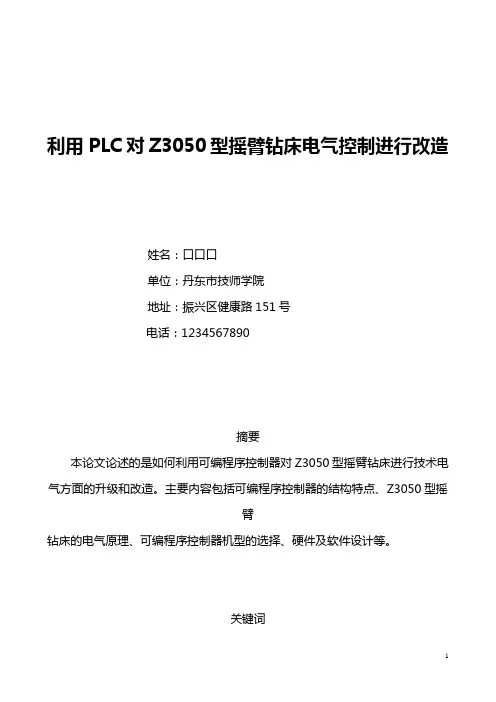 利用 PLC 对 Z3050 型摇臂钻床电气控制进行改造

姓名：口口口
单位：丹东市技师学院
地址：振兴区健康路 151 号
电话：1234567890

摘要

本论文论述的是如何利用可编程序控制器对 Z3050 型摇臂钻床进行技术电气方面的升级和改造。主要内容包括可编程序控制器的结构特点、Z3050 型摇臂

钻床的电气原理、可编程序控制器机型的选择、硬件及软件设计等。

关键词

1